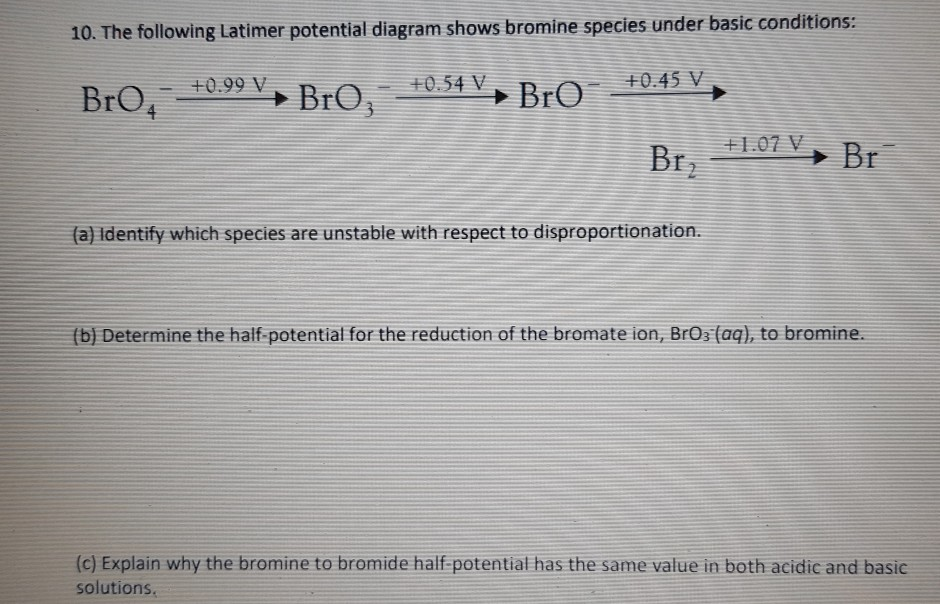 10. The following Latimer potential diagram shows bromine species under basic conditions:

$BrO_4^- \xrightarrow{+0.99\ V} BrO_3^- \xrightarrow{+0.54\ V} BrO^- \xrightarrow{+0.45\ V}$

$Br_2 \xrightarrow{+1.07\ V} Br^-$

(a) Identify which species are unstable with respect to disproportionation.

(b) Determine the half-potential for the reduction of the bromate ion, $BrO_3^-(aq)$, to bromine.

(c) Explain why the bromine to bromide half-potential has the same value in both acidic and basic solutions.